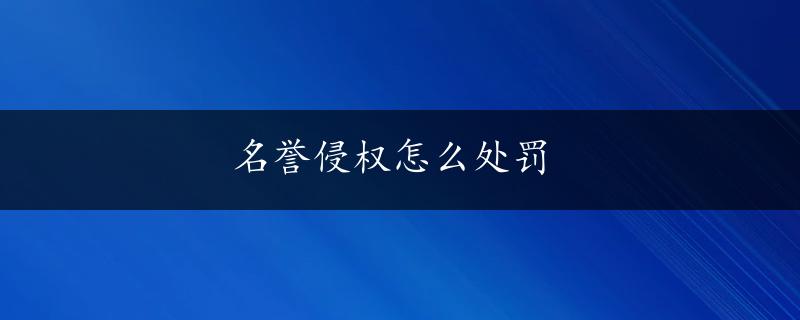 名誉侵权怎么处罚